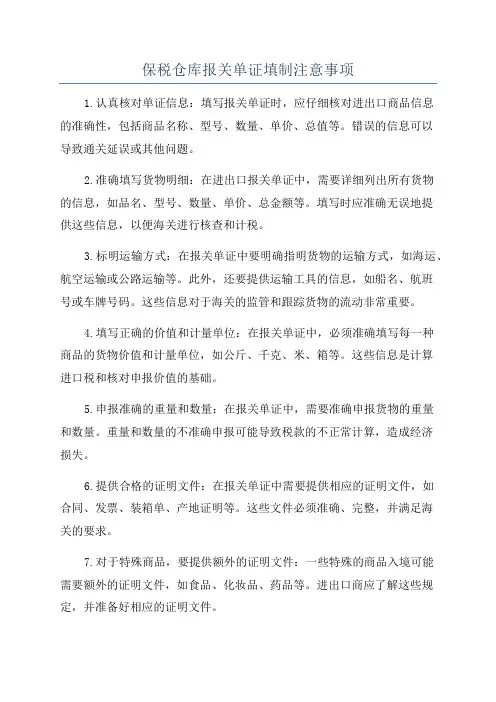 保税仓库报关单证填制注意事项

1.认真核对单证信息：填写报关单证时，应仔细核对进出口商品信息的准确性，包括商品名称、型号、数量、单价、总值等。错误的信息可以导致通关延误或其他问题。

2.准确填写货物明细：在进出口报关单证中，需要详细列出所有货物的信息，如品名、型号、数量、单价、总金额等。填写时应准确无误地提供这些信息，以便海关进行核查和计税。

3.标明运输方式：在报关单证中要明确指明货物的运输方式，如海运、航空运输或公路运输等。此外，还要提供运输工具的信息，如船名、航班号或车牌号码。这些信息对于海关的监管和跟踪货物的流动非常重要。

4.填写正确的价值和计量单位：在报关单证中，必须准确填写每一种商品的货物价值和计量单位，如公斤、千克、米、箱等。这些信息是计算进口税和核对申报价值的基础。

5.申报准确的重量和数量：在报关单证中，需要准确申报货物的重量和数量。重量和数量的不准确申报可能导致税款的不正常计算，造成经济损失。

6.提供合格的证明文件：在报关单证中需要提供相应的证明文件，如合同、发票、装箱单、产地证明等。这些文件必须准确、完整，并满足海关的要求。

7.对于特殊商品，要提供额外的证明文件：一些特殊的商品入境可能需要额外的证明文件，如食品、化妆品、药品等。进出口商应了解这些规定，并准备好相应的证明文件。